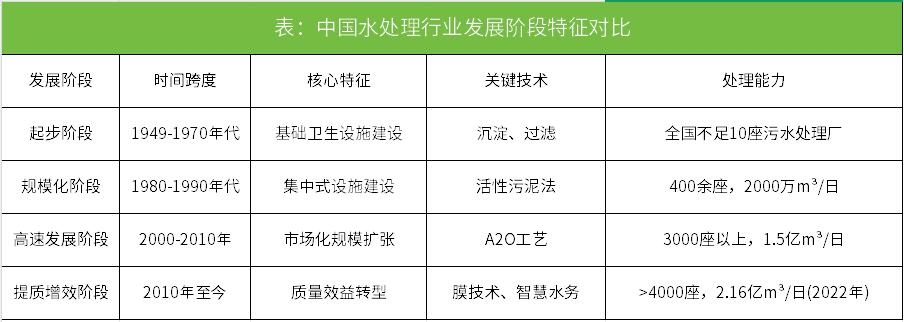 表：中国水处理行业发展阶段特征对比

| 发展阶段 | 时间跨度 | 核心特征 | 关键技术 | 处理能力 |
|---|---|---|---|---|
| 起步阶段 | 1949-1970年代 | 基础卫生设施建设 | 沉淀、过滤 | 全国不足10座污水处理厂 |
| 规模化阶段 | 1980-1990年代 | 集中式设施建设 | 活性污泥法 | 400余座，2000万$m^3$/日 |
| 高速发展阶段 | 2000-2010年 | 市场化规模扩张 | A2O工艺 | 3000座以上，1.5亿$m^3$/日 |
| 提质增效阶段 | 2010年至今 | 质量效益转型 | 膜技术、智慧水务 | >4000座，2.16亿$m^3$/日(2022年) |